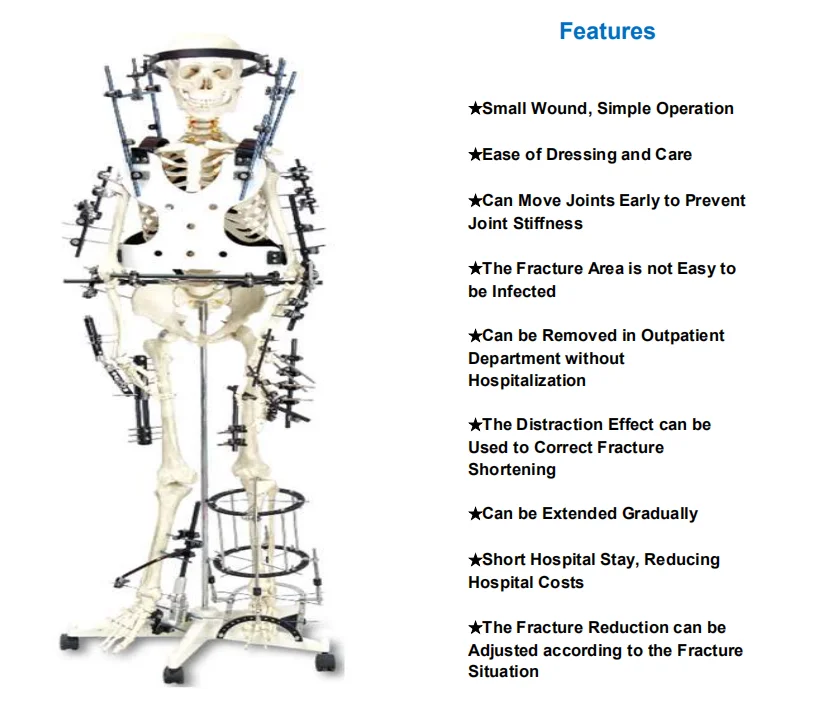 Features

★Small Wound, Simple Operation

★Ease of Dressing and Care

★Can Move Joints Early to Prevent Joint Stiffness

★The Fracture Area is not Easy to be Infected

★Can be Removed in Outpatient Department without Hospitalization

★The Distraction Effect can be Used to Correct Fracture Shortening

★Can be Extended Gradually

★Short Hospital Stay, Reducing Hospital Costs

★The Fracture Reduction can be Adjusted according to the Fracture Situation